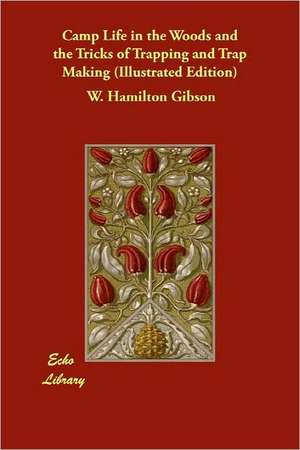 Camp Life in the Woods and the Tricks of Trapping and Trap Making (Illustrated Edition)

W. Hamilton Gibson

Echo Library